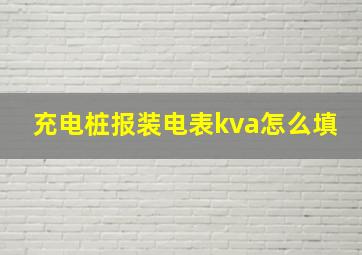 充电桩报装电表kva怎么填